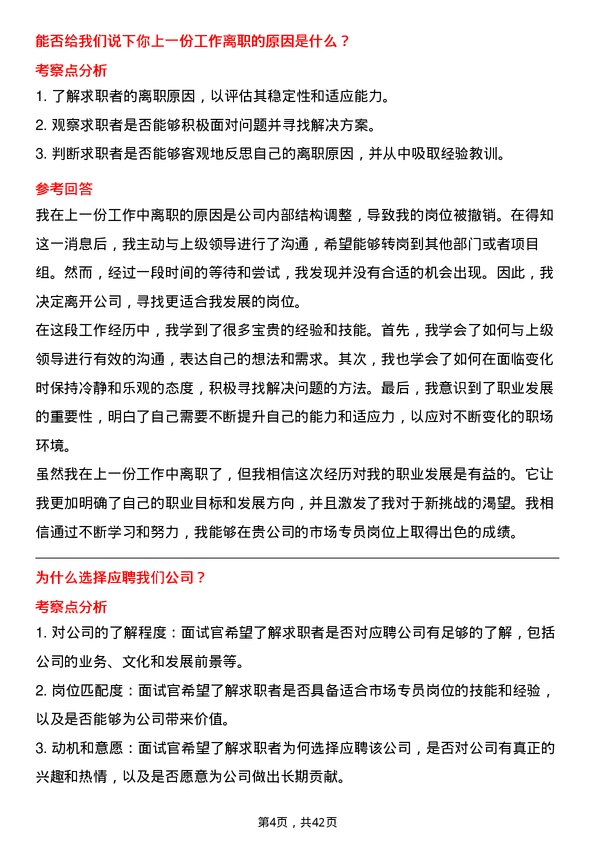 能否给我们说下你上一份工作离职的原因是什么？

考察点分析

1. 了解求职者的离职原因，以评估其稳定性和适应能力。

2. 观察求职者是否能够积极面对问题并寻找解决方案。

3. 判断求职者是否能够客观地反思自己的离职原因，并从中吸取经验教训。

参考回答

我在上一份工作中离职的原因是公司内部结构调整，导致我的岗位被撤销。在得知这一消息后，我主动与上级领导进行了沟通，希望能够转岗到其他部门或者项目组。然而，经过一段时间的等待和尝试，我发现并没有合适的机会出现。因此，我决定离开公司，寻找更适合我发展的岗位。

在这段工作经历中，我学到了很多宝贵的经验和技能。首先，我学会了如何与上级领导进行有效的沟通，表达自己的想法和需求。其次，我也学会了如何在面临变化时保持冷静和乐观的态度，积极寻找解决问题的方法。最后，我意识到了职业发展的重要性，明白了自己需要不断提升自己的能力和适应力，以应对不断变化的职场环境。

虽然我在上一份工作中离职了，但我相信这次经历对我的职业发展是有益的。它让我更加明确了自己的职业目标和发展方向，并且激发了我对于新挑战的渴望。我相信通过不断学习和努力，我能够在贵公司的市场专员岗位上取得出色的成绩。

为什么选择应聘我们公司？

考察点分析

1. 对公司的了解程度：面试官希望了解求职者是否对应聘公司有足够的了解，包括公司的业务、文化和发展前景等。

2. 岗位匹配度：面试官希望了解求职者是否具备适合市场专员岗位的技能和经验，以及是否能够为公司带来价值。

3. 动机和意愿：面试官希望了解求职者为何选择应聘该公司，是否对公司有真正的兴趣和热情，以及是否愿意为公司做出长期贡献。

第4页，共42页